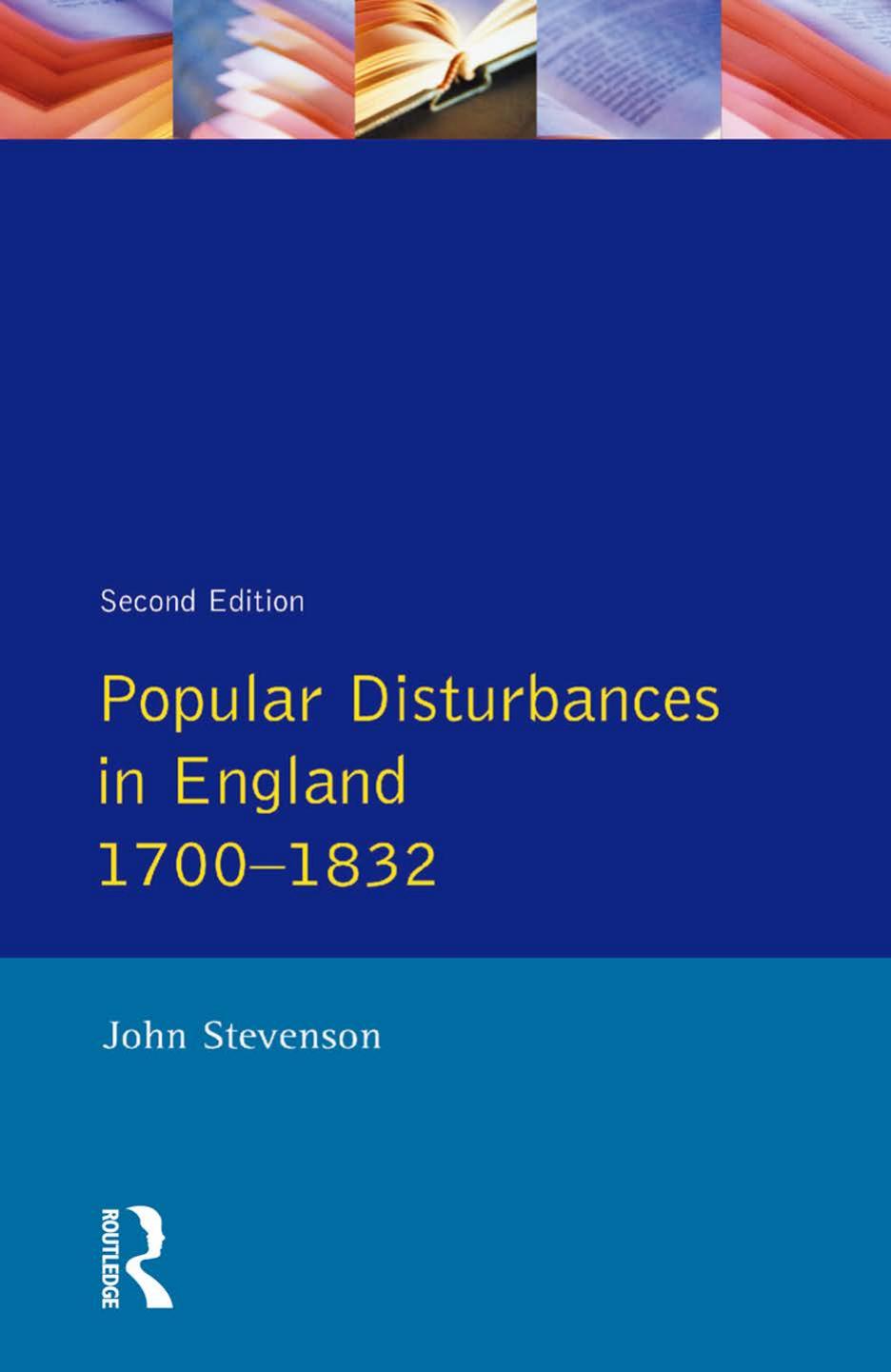 Second Edition

Popular Disturbances in England 1700–1832

John Stevenson

ROUTLEDGE